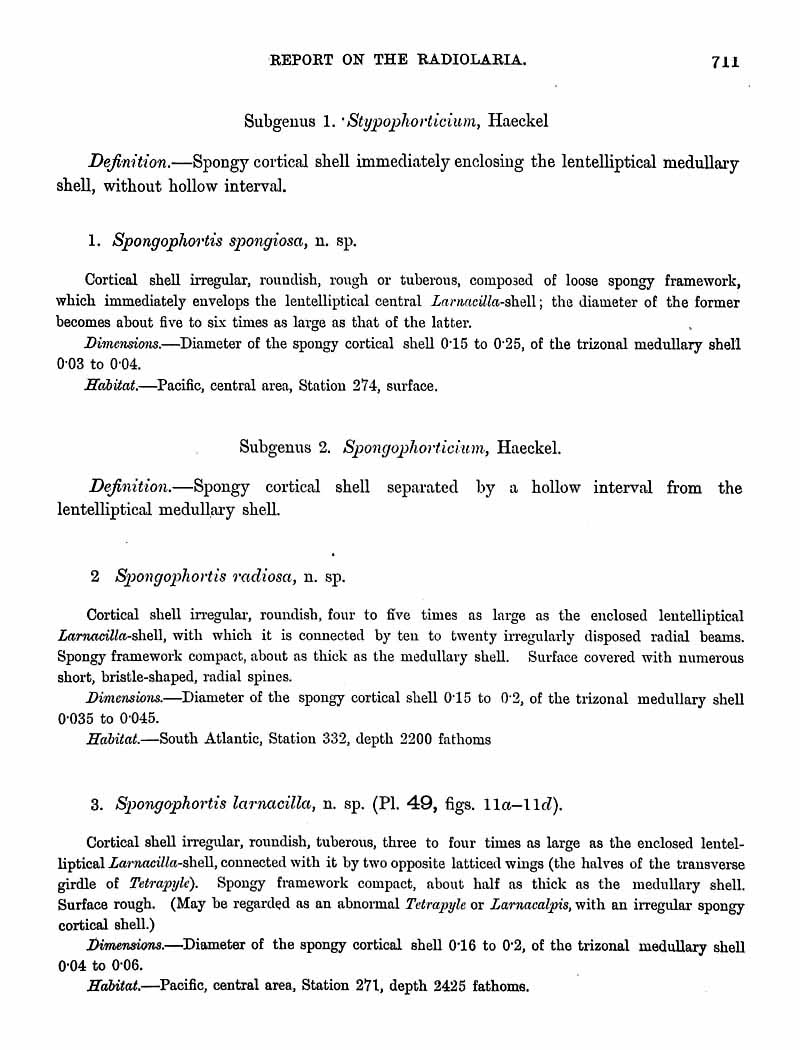 REPORT ON THE RADIOLARIA. 711

Subgenus 1. Stypophorticium, Haeckel

Definition.—Spongy cortical shell immediately enclosing the lentelliptical medullary shell, without hollow interval.

1. Spongophortis spongiosa, n. sp.

Cortical shell irregular, roundish, rough or tuberous, composed of loose spongy framework, which immediately envelops the lentelliptical central Larnacilla-shell; the diameter of the former becomes about five to six times as large as that of the latter.

Dimensions.—Diameter of the spongy cortical shell 0·15 to 0·25, of the trizonal medullary shell 0·03 to 0·04.

Habitat.—Pacific, central area, Station 274, surface.

Subgenus 2. Spongophorticium, Haeckel.

Definition.—Spongy cortical shell separated by a hollow interval from the lentelliptical medullary shell.

2 Spongophortis radiosa, n. sp.

Cortical shell irregular, roundish, four to five times as large as the enclosed lentelliptical Larnacilla-shell, with which it is connected by ten to twenty irregularly disposed radial beams. Spongy framework compact, about as thick as the medullary shell. Surface covered with numerous short, bristle-shaped, radial spines.

Dimensions.—Diameter of the spongy cortical shell 0·15 to 0·2, of the trizonal medullary shell 0·035 to 0·045.

Habitat.—South Atlantic, Station 332, depth 2200 fathoms

3. Spongophortis larnacilla, n. sp. (Pl. 49, figs. 11a–11d).

Cortical shell irregular, roundish, tuberous, three to four times as large as the enclosed lentelliptical Larnacilla-shell, connected with it by two opposite latticed wings (the halves of the transverse girdle of Tetrapyle). Spongy framework compact, about half as thick as the medullary shell. Surface rough. (May be regarded as an abnormal Tetrapyle or Larnacalpis, with an irregular spongy cortical shell.)

Dimensions.—Diameter of the spongy cortical shell 0·16 to 0·2, of the trizonal medullary shell 0·04 to 0·06.

Habitat.—Pacific, central area, Station 271, depth 2425 fathoms.